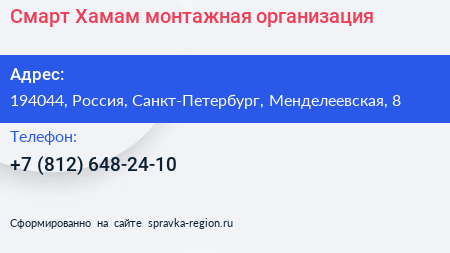 Смарт Хамам монтажная организация

Адрес:

194044, Россия, Санкт-Петербург, Менделеевская, 8

Телефон:

+7 (812) 648-24-10

Сформированно на сайте spravka-region.ru